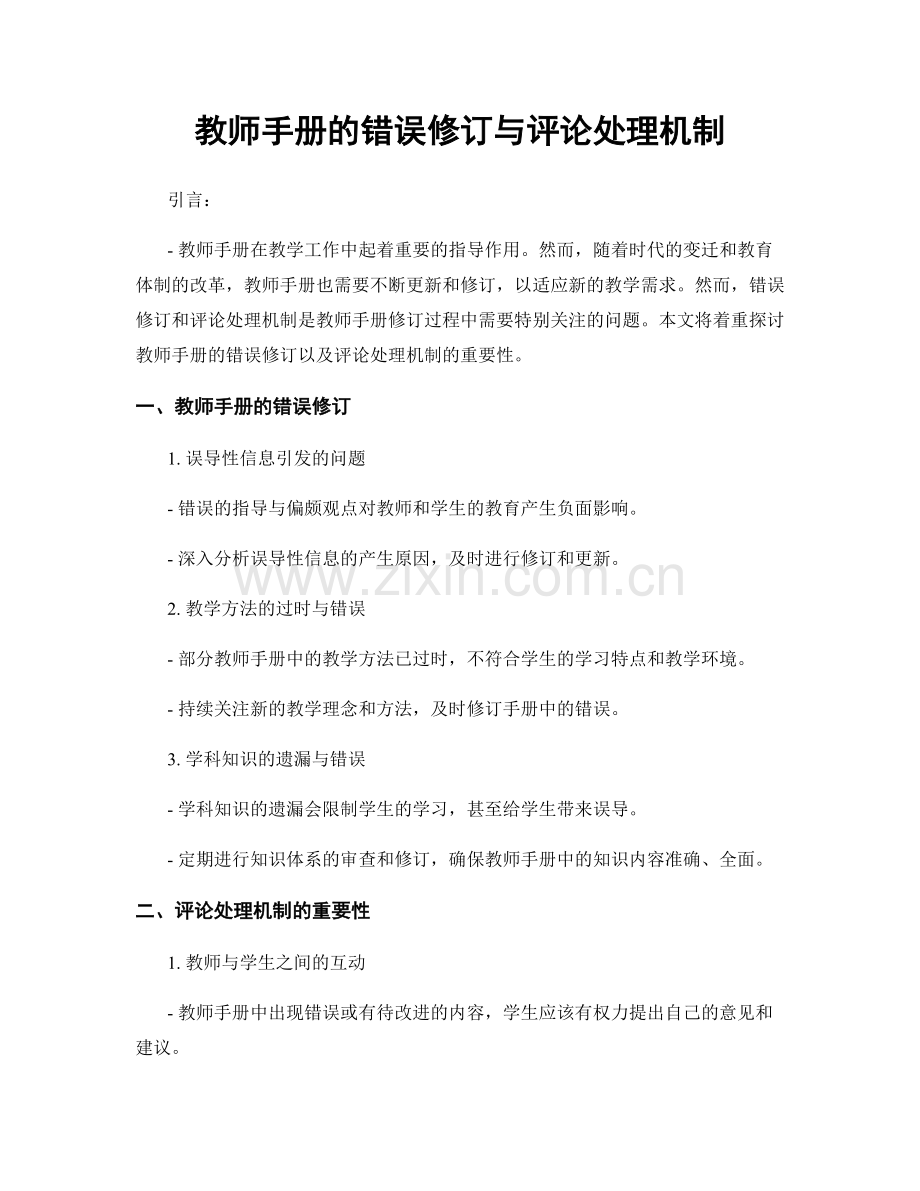 教师手册的错误修订与评论处理机制

引言：

- 教师手册在教学工作中起着重要的指导作用。然而，随着时代的变迁和教育体制的改革，教师手册也需要不断更新和修订，以适应新的教学需求。然而，错误修订和评论处理机制是教师手册修订过程中需要特别关注的问题。本文将着重探讨教师手册的错误修订以及评论处理机制的重要性。

一、教师手册的错误修订

1. 误导性信息引发的问题

- 错误的指导与偏颇观点对教师和学生的教育产生负面影响。

- 深入分析误导性信息的产生原因，及时进行修订和更新。

www.zixin.com.cn

2. 教学方法的过时与错误

- 部分教师手册中的教学方法已过时，不符合学生的学习特点和教学环境。

- 持续关注新的教学理念和方法，及时修订手册中的错误。

3. 学科知识的遗漏与错误

- 学科知识的遗漏会限制学生的学习，甚至给学生带来误导。

- 定期进行知识体系的审查和修订，确保教师手册中的知识内容准确、全面。

二、评论处理机制的重要性

1. 教师与学生之间的互动

- 教师手册中出现错误或有待改进的内容，学生应该有权力提出自己的意见和建议。